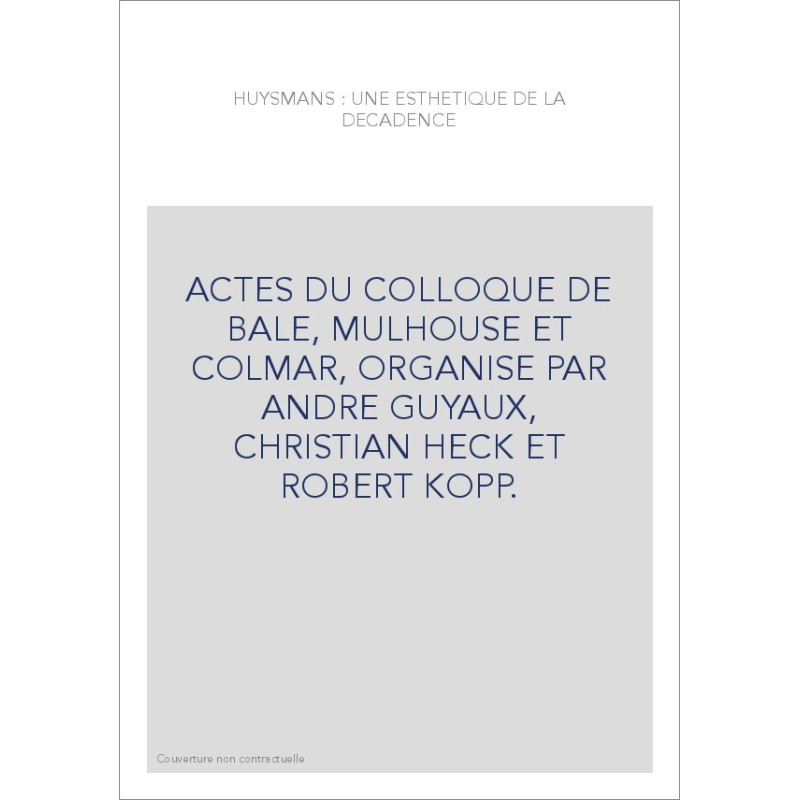 HUYSMANS : UNE ESTHETIQUE DE LA DECADENCE

ACTES DU COLLOQUE DE BALE, MULHOUSE ET COLMAR, ORGANISE PAR ANDRE GUYAUX, CHRISTIAN HECK ET ROBERT KOPP.

Couverture non contractuelle